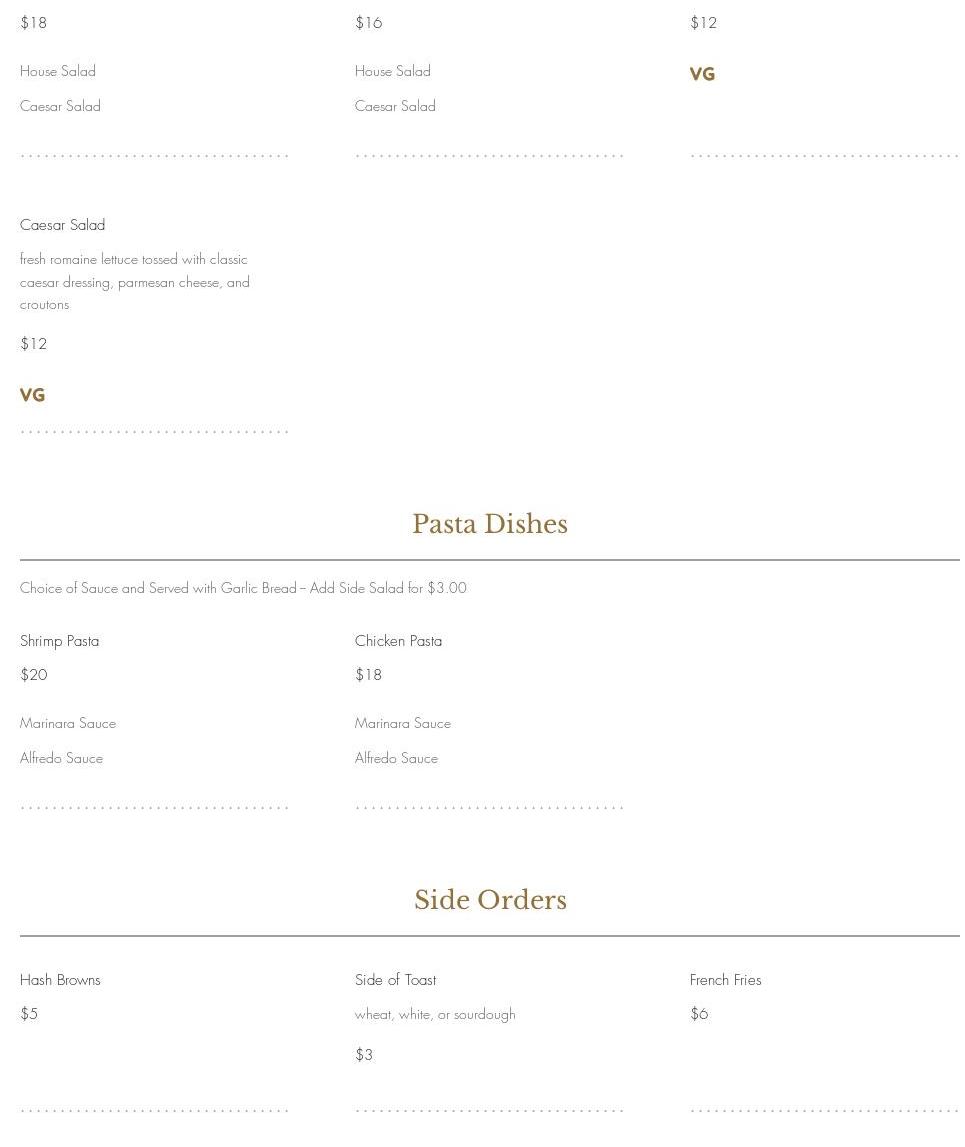 $18

House Salad

Caesar Salad

$16

House Salad

Caesar Salad

$12

VG

Caesar Salad

fresh romaine lettuce tossed with classic caesar dressing, parmesan cheese, and croutons

$12

VG

Pasta Dishes

Choice of Sauce and Served with Garlic Bread – Add Side Salad for $3.00

Shrimp Pasta

$20

Marinara Sauce

Alfredo Sauce

Chicken Pasta

$18

Marinara Sauce

Alfredo Sauce

Side Orders

Hash Browns

$5

Side of Toast

wheat, white, or sourdough

$3

French Fries

$6